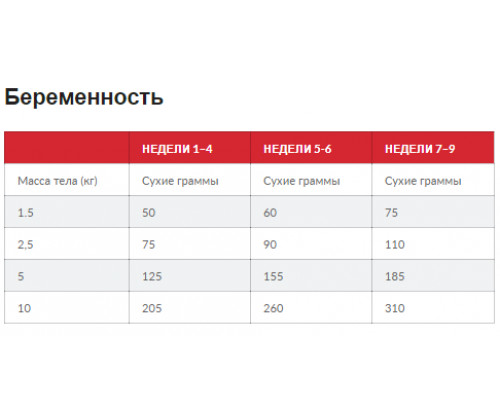 Беременность

| | НЕДЕЛИ 1–4 | НЕДЕЛИ 5-6 | НЕДЕЛИ 7–9 |
|---|---|---|---|
| Масса тела (кг) | Сухие граммы | Сухие граммы | Сухие граммы |
| 1.5 | 50 | 60 | 75 |
| 2,5 | 75 | 90 | 110 |
| 5 | 125 | 155 | 185 |
| 10 | 205 | 260 | 310 |